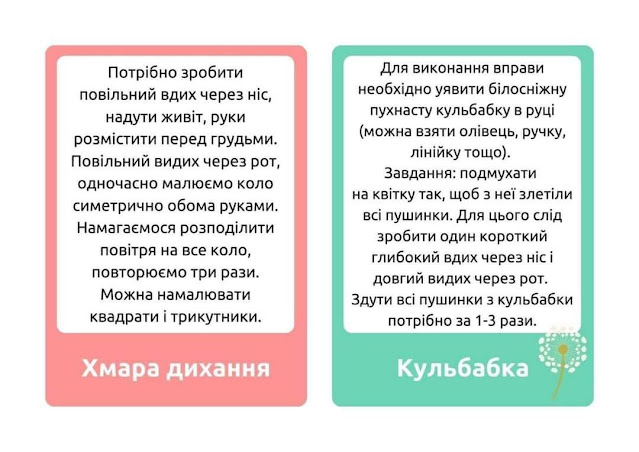 Потрібно зробити повільний вдих через ніс, надути живіт, руки розмістити перед грудьми. Повільний видих через рот, одночасно малюємо коло симетрично обома руками. Намагаємося розподілити повітря на все коло, повторюємо три рази. Можна намалювати квадрати і трикутники.

Хмара дихання

Для виконання вправи необхідно уявити білосніжну пухнасту кульбабку в руці (можна взяти олівець, ручку, лінійку тощо). Завдання: подмухати на квітку так, щоб з неї злетіли всі пушинки. Для цього слід зробити один короткий глибокий вдих через ніс і довгий видих через рот. Здути всі пушинки з кульбабки потрібно за 1-3 рази.

Кульбабка